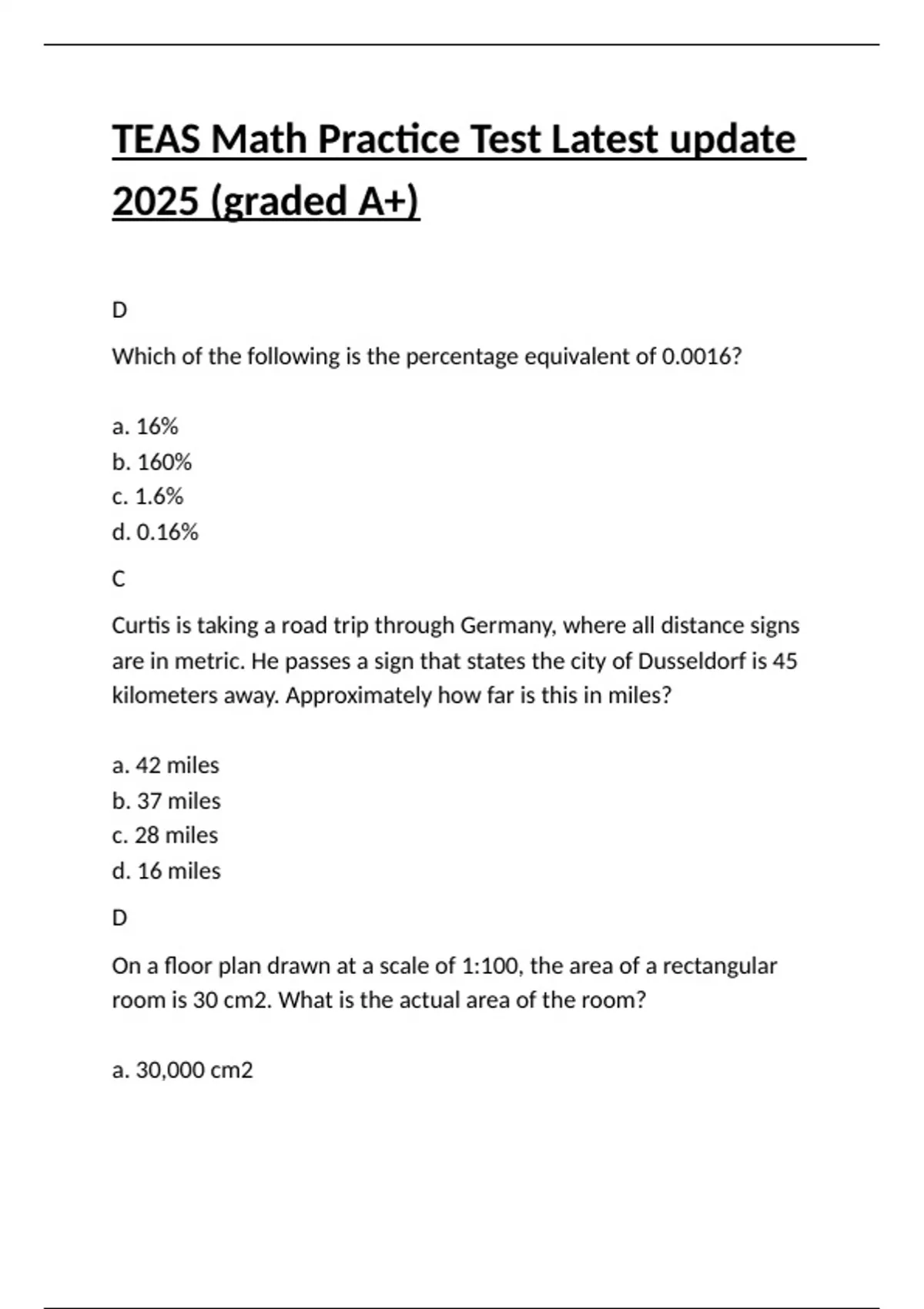 TEAS Math Practice Test Latest update 2025 (graded A+)

D

Which of the following is the percentage equivalent of 0.0016?

a. 16%
b. 160%
c. 1.6%
d. 0.16%

C

Curtis is taking a road trip through Germany, where all distance signs are in metric. He passes a sign that states the city of Dusseldorf is 45 kilometers away. Approximately how far is this in miles?

a. 42 miles
b. 37 miles
c. 28 miles
d. 16 miles

D

On a floor plan drawn at a scale of 1:100, the area of a rectangular room is 30 cm2. What is the actual area of the room?

a. 30,000 cm2